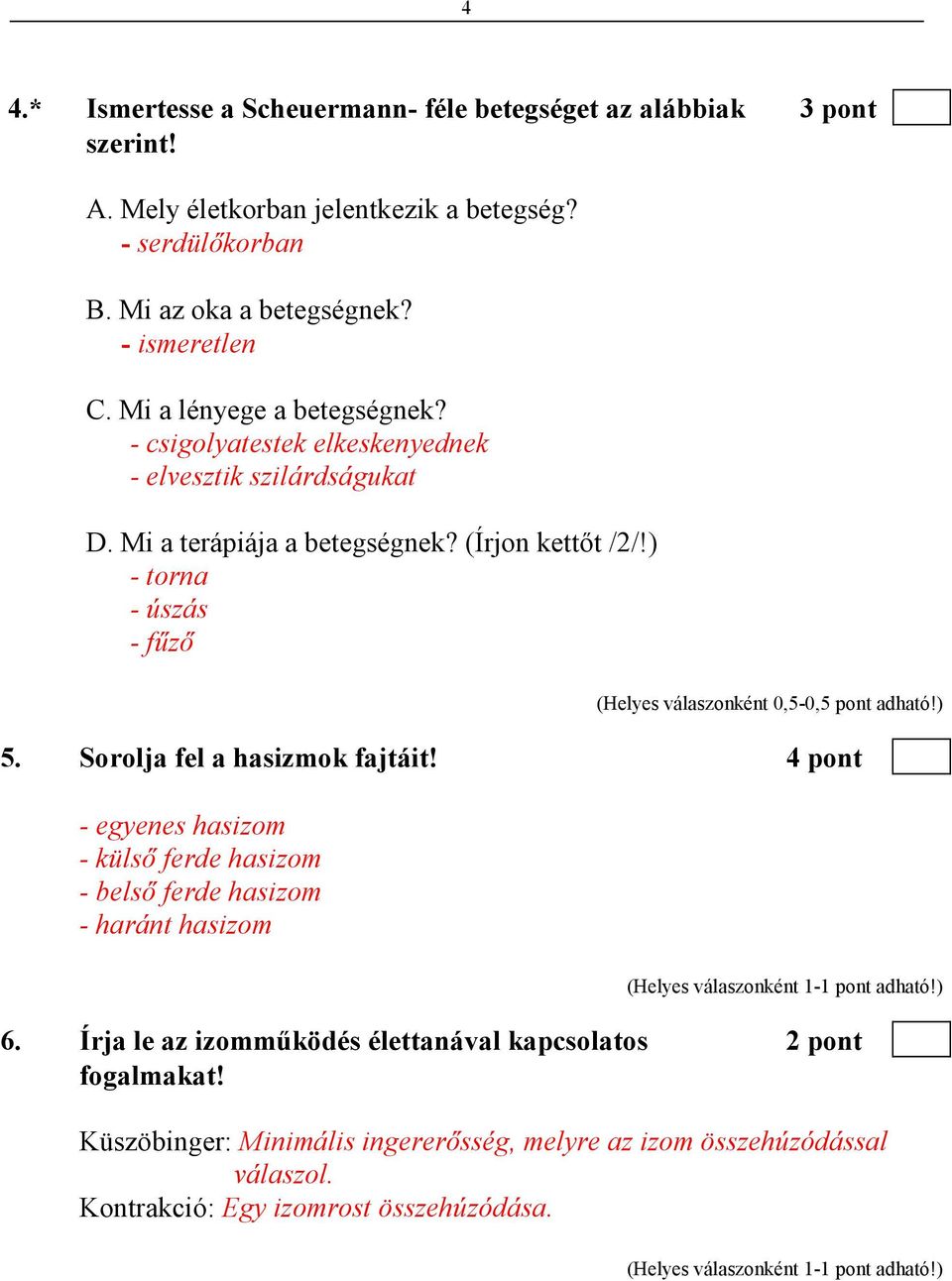 4

4.* Ismertesse a Scheuermann- féle betegséget az alábbiak szerint! 3 pont

A. Mely életkorban jelentkezik a betegség?
- serdülőkorban

B. Mi az oka a betegségnek?
- ismeretlen

C. Mi a lényege a betegségnek?
- csigolyatestek elkeskenyednek
- elvesztik szilárdságukat

D. Mi a terápiája a betegségnek? (Írjon kettőt /2/!)
- torna
- úszás
- fűző

(Helyes válaszonként 0,5-0,5 pont adható!)

5. Sorolja fel a hasizmok fajtáit! 4 pont

- egyenes hasizom
- külső ferde hasizom
- belső ferde hasizom
- haránt hasizom

(Helyes válaszonként 1-1 pont adható!)

6. Írja le az izomműködés élettanával kapcsolatos fogalmakat! 2 pont

Küszöbinger: Minimális ingererősség, melyre az izom összehúzódással válaszol.
Kontrakció: Egy izomrost összehúzódása.

(Helyes válaszonként 1-1 pont adható!)